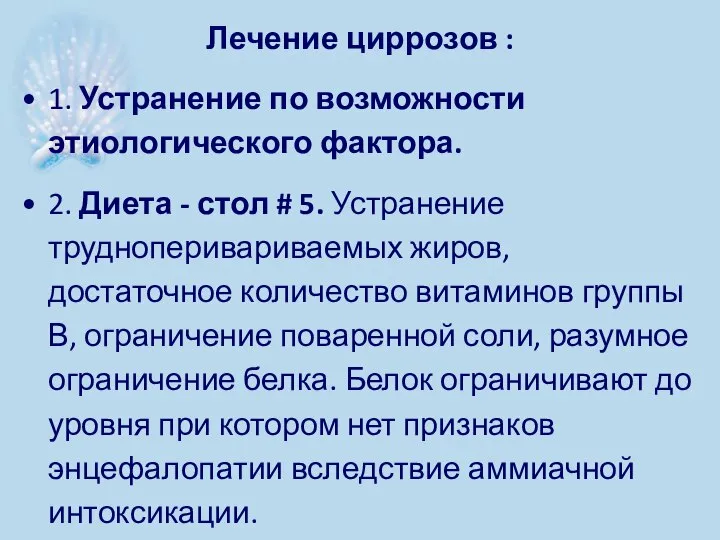 Лечение циррозов :

• 1. Устранение по возможности этиологического фактора.

• 2. Диета - стол # 5. Устранение трудноперивариваемых жиров, достаточное количество витаминов группы В, ограничение поваренной соли, разумное ограничение белка. Белок ограничивают до уровня при котором нет признаков энцефалопатии вследствие аммиачной интоксикации.